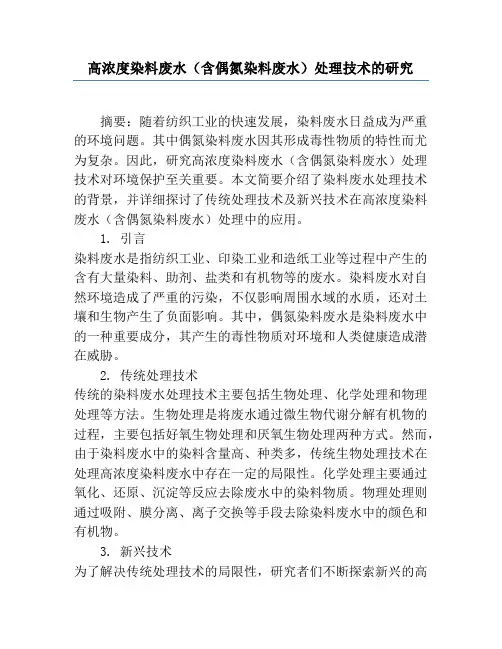 高浓度染料废水（含偶氮染料废水）处理技术的研究

摘要：随着纺织工业的快速发展，染料废水日益成为严重的环境问题。其中偶氮染料废水因其形成毒性物质的特性而尤为复杂。因此，研究高浓度染料废水（含偶氮染料废水）处理技术对环境保护至关重要。本文简要介绍了染料废水处理技术的背景，并详细探讨了传统处理技术及新兴技术在高浓度染料废水（含偶氮染料废水）处理中的应用。

1. 引言

染料废水是指纺织工业、印染工业和造纸工业等过程中产生的含有大量染料、助剂、盐类和有机物等的废水。染料废水对自然环境造成了严重的污染，不仅影响周围水域的水质，还对土壤和生物产生了负面影响。其中，偶氮染料废水是染料废水中的一种重要成分，其产生的毒性物质对环境和人类健康造成潜在威胁。

2. 传统处理技术

传统的染料废水处理技术主要包括生物处理、化学处理和物理处理等方法。生物处理是将废水通过微生物代谢分解有机物的过程，主要包括好氧生物处理和厌氧生物处理两种方式。然而，由于染料废水中的染料含量高、种类多，传统生物处理技术在处理高浓度染料废水中存在一定的局限性。化学处理主要通过氧化、还原、沉淀等反应去除废水中的染料物质。物理处理则通过吸附、膜分离、离子交换等手段去除染料废水中的颜色和有机物。

3. 新兴技术

为了解决传统处理技术的局限性，研究者们不断探索新兴的高